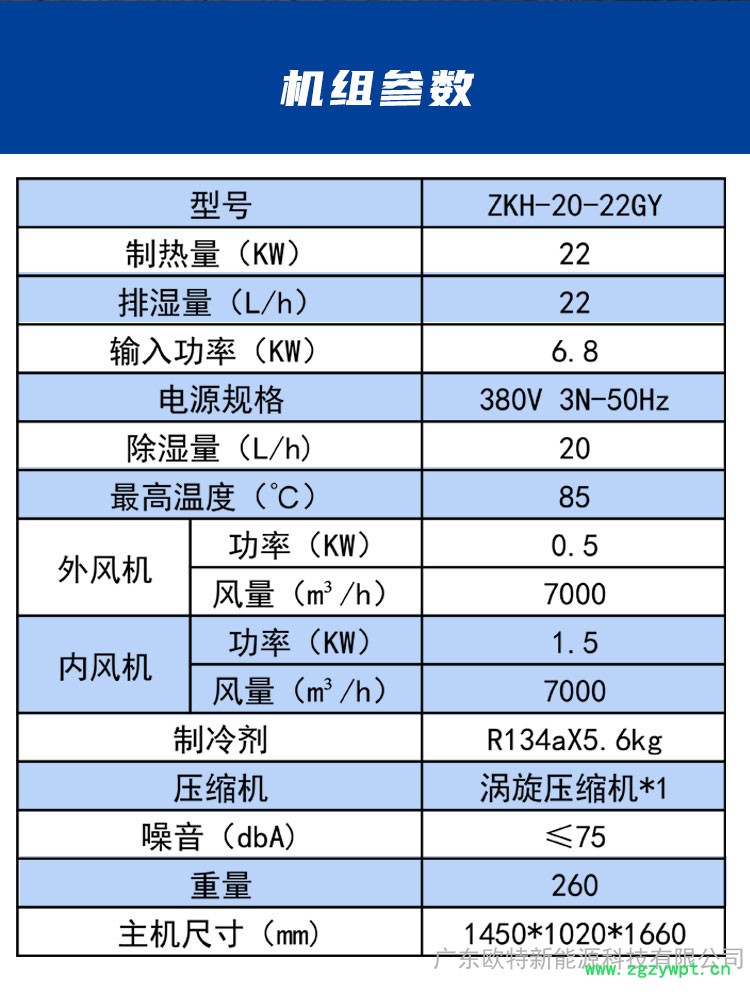 机组参数

| 型号 | | ZKH-20-22GY |
|---|---|---|
| 制热量（KW） | | 22 |
| 排湿量（L/h） | | 22 |
| 输入功率（KW） | | 6.8 |
| 电源规格 | | 380V 3N-50Hz |
| 除湿量（L/h） | | 20 |
| 最高温度（℃） | | 85 |
| 外风机 | 功率（KW） | 0.5 |
| | 风量（$m^3$/h） | 7000 |
| 内风机 | 功率（KW） | 1.5 |
| | 风量（$m^3$/h） | 7000 |
| 制冷剂 | | R134aX5.6kg |
| 压缩机 | | 涡旋压缩机*1 |
| 噪音（dbA） | | ≤75 |
| 重量 | | 260 |
| 主机尺寸（mm） | | 1450*1020*1660 |

广东欧特新能源科技有限公司
www.zgzywpt.cn